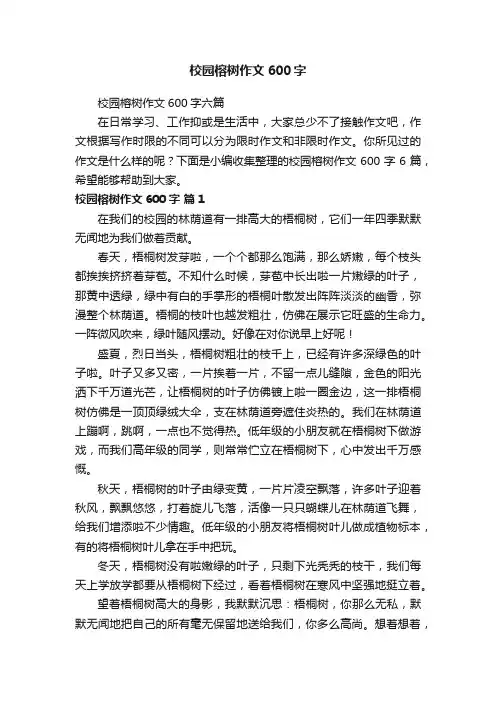 校园榕树作文 600 字

校园榕树作文 600 字六篇

在日常学习、工作抑或是生活中，大家总少不了接触作文吧，作文根据写作时限的不同可以分为限时作文和非限时作文。你所见过的作文是什么样的呢？下面是小编收集整理的校园榕树作文 600 字 6 篇，希望能够帮助到大家。

校园榕树作文 600 字 篇 1

在我们的校园的林荫道有一排高大的梧桐树，它们一年四季默默无闻地为我们做着贡献。

春天，梧桐树发芽啦，一个个都那么饱满，那么娇嫩，每个枝头都挨挨挤挤着芽苞。不知什么时候，芽苞中长出啦一片嫩绿的叶子，那黄中透绿，绿中有白的手掌形的梧桐叶散发出阵阵淡淡的幽香，弥漫整个林荫道。梧桐的枝叶也越发粗壮，仿佛在展示它旺盛的生命力。一阵微风吹来，绿叶随风摆动。好像在对你说早上好呢！

盛夏，烈日当头，梧桐树粗壮的枝干上，已经有许多深绿色的叶子啦。叶子又多又密，一片挨着一片，不留一点儿缝隙，金色的阳光洒下千万道光芒，让梧桐树的叶子仿佛镀上啦一圈金边，这一排梧桐树仿佛是一顶顶绿绒大伞，支在林荫道旁遮住炎热的。我们在林荫道上蹦啊，跳啊，一点也不觉得热。低年级的小朋友就在梧桐树下做游戏，而我们高年级的同学，则常常伫立在梧桐树下，心中发出千万感慨。

秋天，梧桐树的叶子由绿变黄，一片片凌空飘落，许多叶子迎着秋风，飘飘悠悠，打着旋儿飞落，活像一只只蝴蝶儿在林荫道飞舞，给我们增添啦不少情趣。低年级的小朋友将梧桐树叶儿做成植物标本，有的将梧桐树叶儿拿在手中把玩。

冬天，梧桐树没有啦嫩绿的叶子，只剩下光秃秃的枝干，我们每天上学放学都要从梧桐树下经过，看着梧桐树在寒风中坚强地挺立着。

望着梧桐树高大的身影，我默默沉思：梧桐树，你那么无私，默默无闻地把自己的所有毫无保留地送给我们，你多么高尚。想着想着，